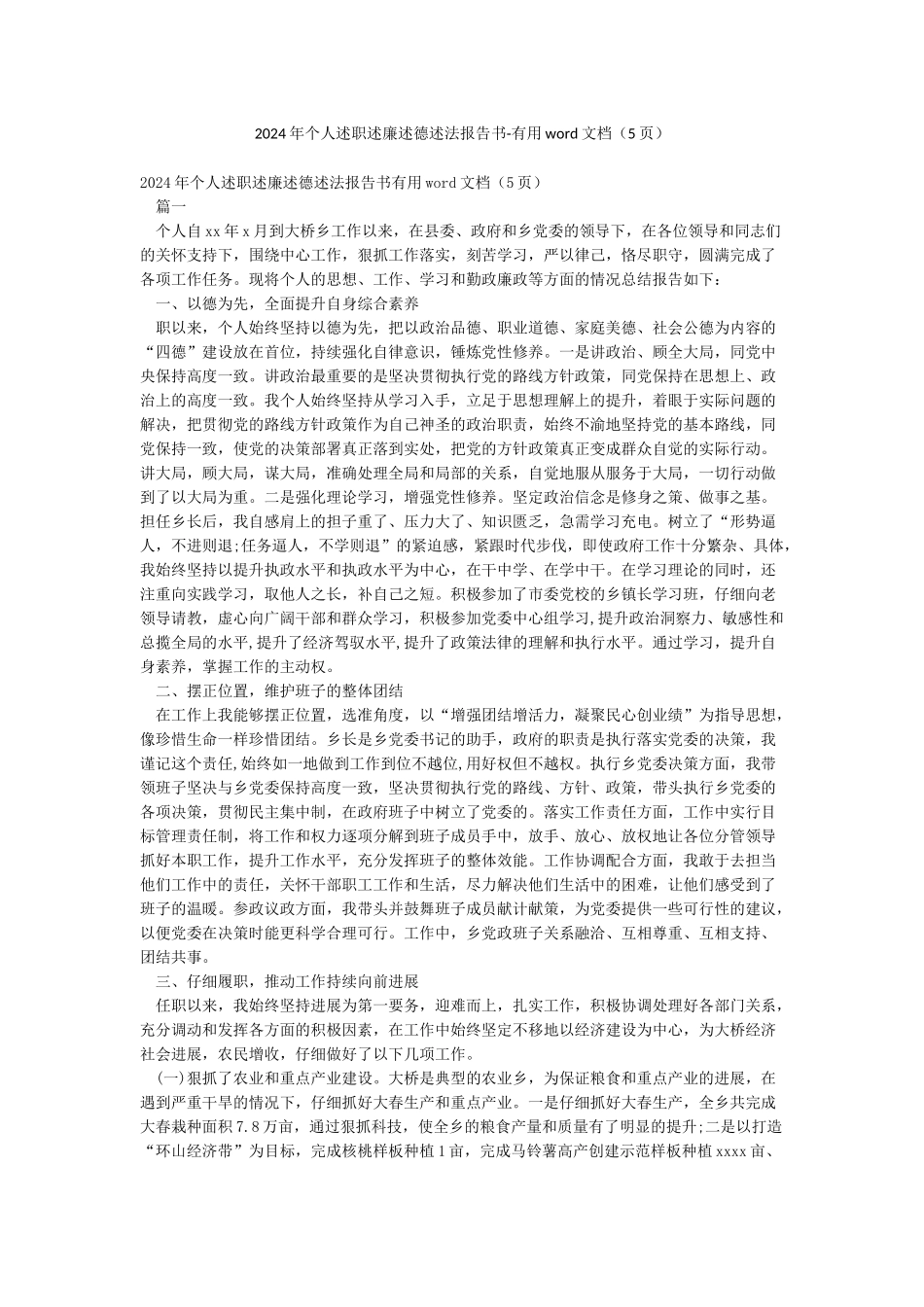 2024年个人述职述廉述德述法报告书-有用word文档（5页）

2024年个人述职述廉述德述法报告书有用word文档（5页）

篇一

个人自xx年x月到大桥乡工作以来，在县委、政府和乡党委的领导下，在各位领导和同志们的关怀支持下，围绕中心工作，狠抓工作落实，刻苦学习，严以律己，恪尽职守，圆满完成了各项工作任务。现将个人的思想、工作、学习和勤政廉政等方面的情况总结报告如下：

一、以德为先，全面提升自身综合素养

职以来，个人始终坚持以德为先，把以政治品德、职业道德、家庭美德、社会公德为内容的“四德”建设放在首位，持续强化自律意识，锤炼党性修养。一是讲政治、顾全大局，同党中央保持高度一致。讲政治最重要的是坚决贯彻执行党的路线方针政策，同党保持在思想上、政治上的高度一致。我个人始终坚持从学习入手，立足于思想理解上的提升，着眼于实际问题的解决，把贯彻党的路线方针政策作为自己神圣的政治职责，始终不渝地坚持党的基本路线，同党保持一致，使党的决策部署真正落到实处，把党的方针政策真正变成群众自觉的实际行动。讲大局，顾大局，谋大局，准确处理全局和局部的关系，自觉地服从服务于大局，一切行动做到了以大局为重。二是强化理论学习，增强党性修养。坚定政治信念是修身之策、做事之基。担任乡长后，我自感肩上的担子重了、压力大了、知识匮乏，急需学习充电。树立了“形势逼人，不进则退;任务逼人，不学则退”的紧迫感，紧跟时代步伐，即使政府工作十分繁杂、具体，我始终坚持以提升执政水平和执政水平为中心，在干中学、在学中干。在学习理论的同时，还注重向实践学习，取他人之长，补自己之短。积极参加了市委党校的乡镇长学习班，仔细向老领导请教，虚心向广阔干部和群众学习，积极参加党委中心组学习,提升政治洞察力、敏感性和总揽全局的水平,提升了经济驾驭水平,提升了政策法律的理解和执行水平。通过学习，提升自身素养，掌握工作的主动权。

二、摆正位置，维护班子的整体团结

在工作上我能够摆正位置，选准角度，以“增强团结增活力，凝聚民心创业绩”为指导思想，像珍惜生命一样珍惜团结。乡长是乡党委书记的助手，政府的职责是执行落实党委的决策，我谨记这个责任,始终如一地做到工作到位不越位,用好权但不越权。执行乡党委决策方面，我带领班子坚决与乡党委保持高度一致，坚决贯彻执行党的路线、方针、政策，带头执行乡党委的各项决策，贯彻民主集中制，在政府班子中树立了党委的。落实工作责任方面，工作中实行目标管理责任制，将工作和权力逐项分解到班子成员手中，放手、放心、放权地让各位分管领导抓好本职工作，提升工作水平，充分发挥班子的整体效能。工作协调配合方面，我敢于去担当他们工作中的责任，关怀干部职工工作和生活，尽力解决他们生活中的困难，让他们感受到了班子的温暖。参政议政方面，我带头并鼓舞班子成员献计献策，为党委提供一些可行性的建议，以便党委在决策时能更科学合理可行。工作中，乡党政班子关系融洽、互相尊重、互相支持、团结共事。

三、仔细履职，推动工作持续向前进展

任职以来，我始终坚持进展为第一要务，迎难而上，扎实工作，积极协调处理好各部门关系，充分调动和发挥各方面的积极因素，在工作中始终坚定不移地以经济建设为中心，为大桥经济社会进展，农民增收，仔细做好了以下几项工作。

(一)狠抓了农业和重点产业建设。大桥是典型的农业乡，为保证粮食和重点产业的进展，在遇到严重干旱的情况下，仔细抓好大春生产和重点产业。一是仔细抓好大春生产，全乡共完成大春栽种面积7.8万亩，通过狠抓科技，使全乡的粮食产量和质量有了明显的提升;二是以打造“环山经济带”为目标，完成核桃样板种植1亩，完成马铃薯高产创建示范样板种植xxxx亩、